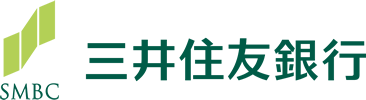 SMBC
三井住友銀行